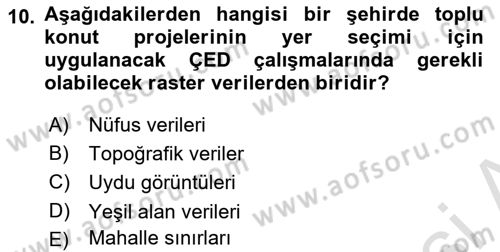 10. Aşağıdakilerden hangisi bir şehirde toplu konut projelerinin yer seçimi için uygulanacak ÇED çalışmalarında gerekli olabilecek raster verilerden biridir?

A) Nüfus verileri
B) Topoğrafik veriler
C) Uydu görüntüleri
D) Yeşil alan verileri
E) Mahalle sınırları

www.aofsoru.com